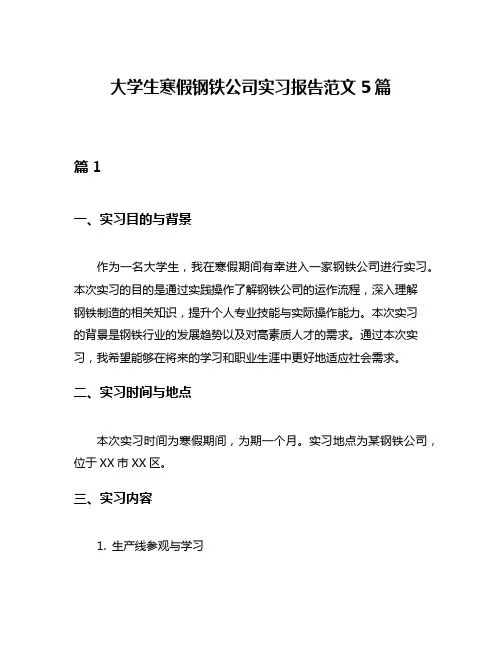 大学生寒假钢铁公司实习报告范文 5 篇

篇 1

一、实习目的与背景

作为一名大学生，我在寒假期间有幸进入一家钢铁公司进行实习。本次实习的目的是通过实践操作了解钢铁公司的运作流程，深入理解钢铁制造的相关知识，提升个人专业技能与实际操作能力。本次实习的背景是钢铁行业的发展趋势以及对高素质人才的需求。通过本次实习，我希望能够在将来的学习和职业生涯中更好地适应社会需求。

二、实习时间与地点

本次实习时间为寒假期间，为期一个月。实习地点为某钢铁公司，位于 XX 市 XX 区。

三、实习内容

1. 生产线参观与学习